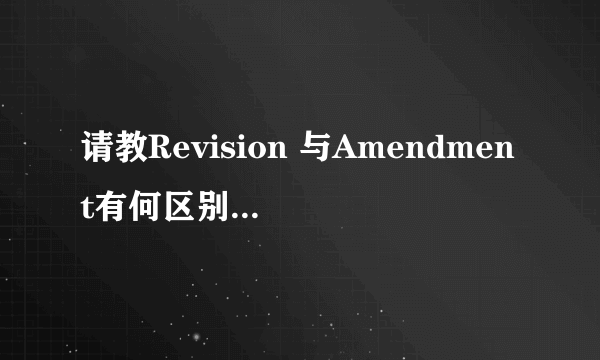 请教Revision 与Amendment有何区别...